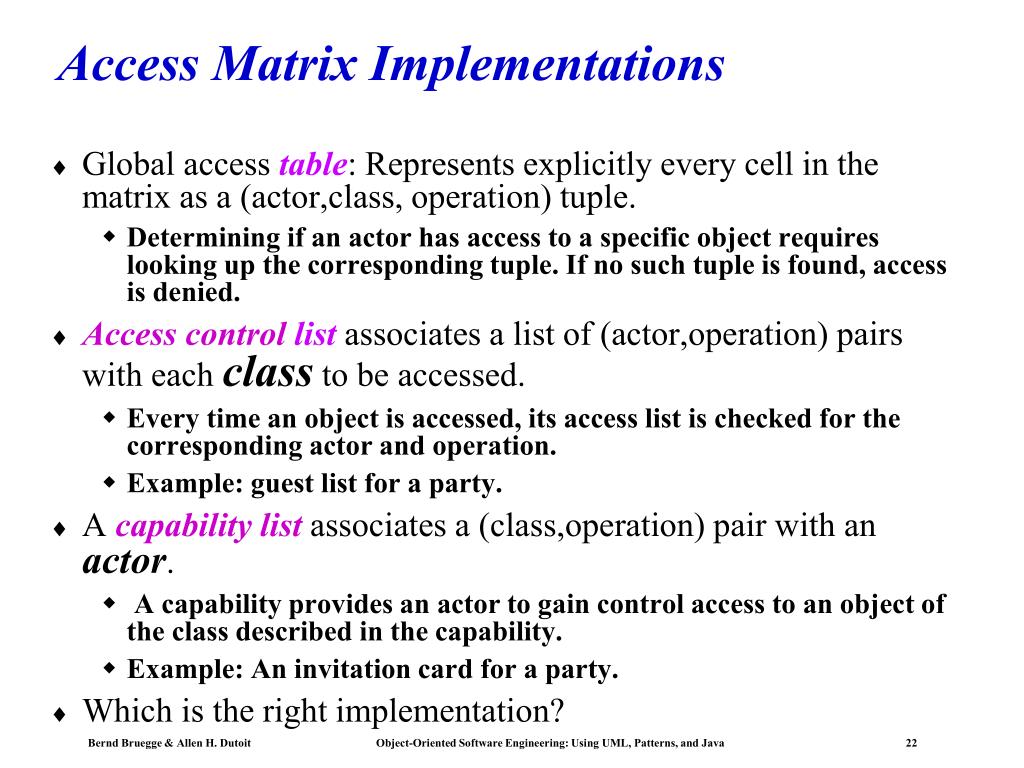 Access Matrix Implementations

♦ Global access table: Represents explicitly every cell in the matrix as a (actor,class, operation) tuple.

◆ Determining if an actor has access to a specific object requires looking up the corresponding tuple. If no such tuple is found, access is denied.

♦ Access control list associates a list of (actor,operation) pairs with each class to be accessed.

◆ Every time an object is accessed, its access list is checked for the corresponding actor and operation.

◆ Example: guest list for a party.

♦ A capability list associates a (class,operation) pair with an actor.

◆ A capability provides an actor to gain control access to an object of the class described in the capability.

◆ Example: An invitation card for a party.

♦ Which is the right implementation?

Bernd Bruegge & Allen H. Dutoit Object-Oriented Software Engineering: Using UML, Patterns, and Java 22